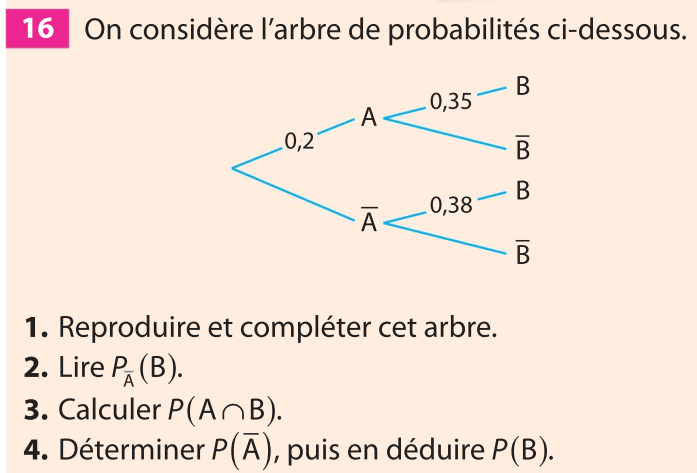 16 On considère l'arbre de probabilités ci-dessous.

0,2
A
0,35
B
$\overline{B}$
$\overline{A}$
0,38
B
$\overline{B}$

1. Reproduire et compléter cet arbre.

2. Lire $P_{\overline{A}}(B)$.

3. Calculer $P(A \cap B)$.

4. Déterminer $P(\overline{A})$, puis en déduire $P(B)$.